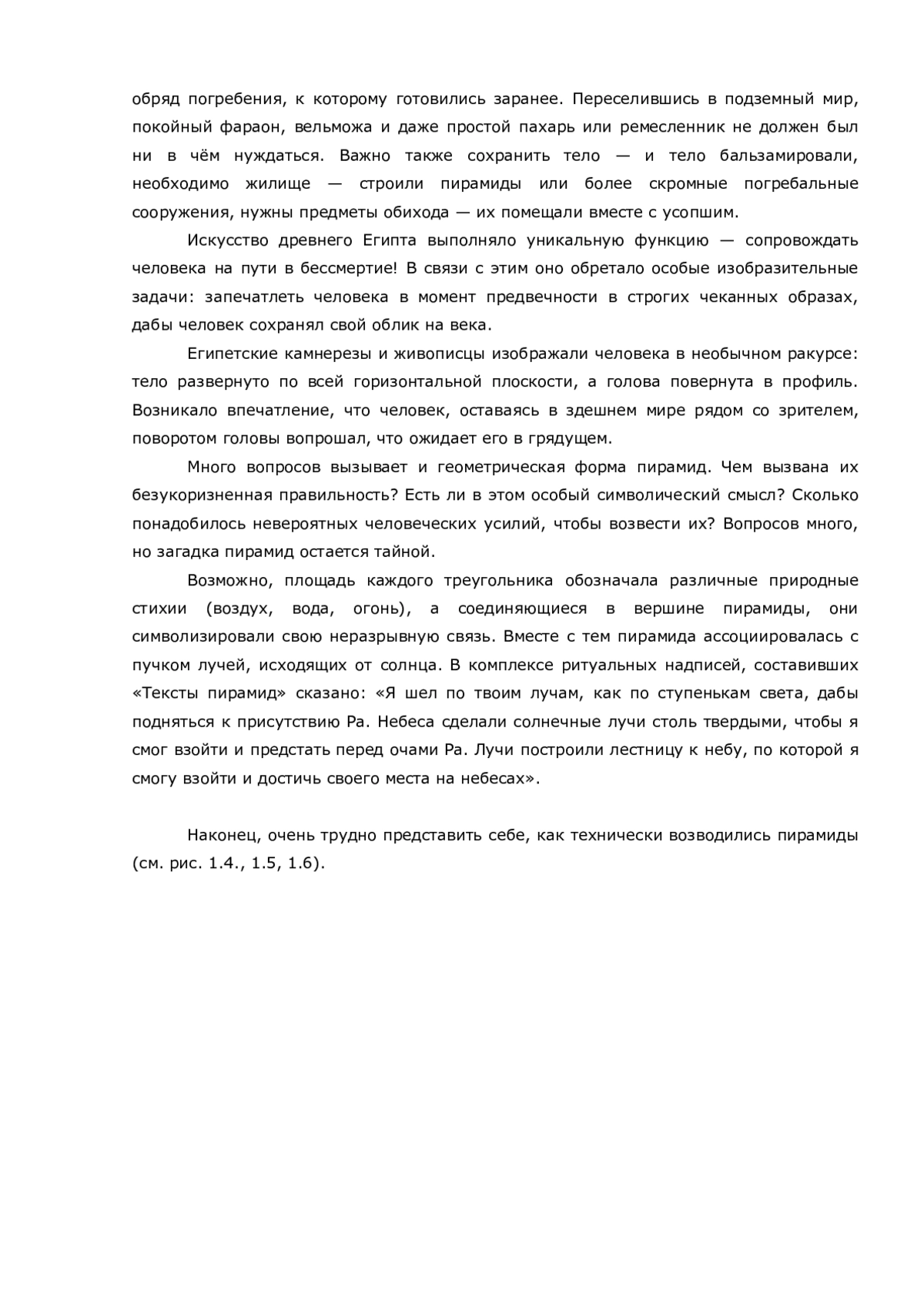 обряд погребения, к которому готовились заранее. Переселившись в подземный мир, покойный фараон, вельможа и даже простой пахарь или ремесленник не должен был ни в чём нуждаться. Важно также сохранить тело — и тело бальзамировали, необходимо жилище — строили пирамиды или более скромные погребальные сооружения, нужны предметы обихода — их помещали вместе с усопшим.

Искусство древнего Египта выполняло уникальную функцию — сопровождать человека на пути в бессмертие! В связи с этим оно обретало особые изобразительные задачи: запечатлеть человека в момент предвечности в строгих чеканных образах, дабы человек сохранял свой облик на века.

Египетские камнерезы и живописцы изображали человека в необычном ракурсе: тело развернуто по всей горизонтальной плоскости, а голова повернута в профиль. Возникало впечатление, что человек, оставаясь в здешнем мире рядом со зрителем, поворотом головы вопрошал, что ожидает его в грядущем.

Много вопросов вызывает и геометрическая форма пирамид. Чем вызвана их безукоризненная правильность? Есть ли в этом особый символический смысл? Сколько понадобилось невероятных человеческих усилий, чтобы возвести их? Вопросов много, но загадка пирамид остается тайной.

Возможно, площадь каждого треугольника обозначала различные природные стихии (воздух, вода, огонь), а соединяющиеся в вершине пирамиды, они символизировали свою неразрывную связь. Вместе с тем пирамида ассоциировалась с пучком лучей, исходящих от солнца. В комплексе ритуальных надписей, составивших «Тексты пирамид» сказано: «Я шел по твоим лучам, как по ступенькам света, дабы подняться к присутствию Ра. Небеса сделали солнечные лучи столь твердыми, чтобы я смог взойти и предстать перед очами Ра. Лучи построили лестницу к небу, по которой я смогу взойти и достичь своего места на небесах».

Наконец, очень трудно представить себе, как технически возводились пирамиды (см. рис. 1.4., 1.5, 1.6).